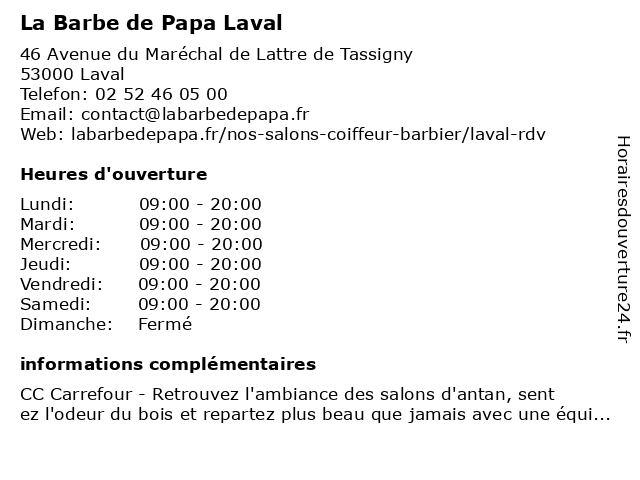 La Barbe de Papa Laval

46 Avenue du Maréchal de Lattre de Tassigny
53000 Laval
Telefon: 02 52 46 05 00
Email: contact@labarbedepapa.fr
Web: labarbedepapa.fr/nos-salons-coiffeur-barbier/laval-rdv

Heures d'ouverture

| | |
|---|---|
| Lundi: | 09:00 - 20:00 |
| Mardi: | 09:00 - 20:00 |
| Mercredi: | 09:00 - 20:00 |
| Jeudi: | 09:00 - 20:00 |
| Vendredi: | 09:00 - 20:00 |
| Samedi: | 09:00 - 20:00 |
| Dimanche: | Fermé |

informations complémentaires

CC Carrefour - Retrouvez l'ambiance des salons d'antan, sent ez l'odeur du bois et repartez plus beau que jamais avec une équi...

Horairesdouverture24.fr